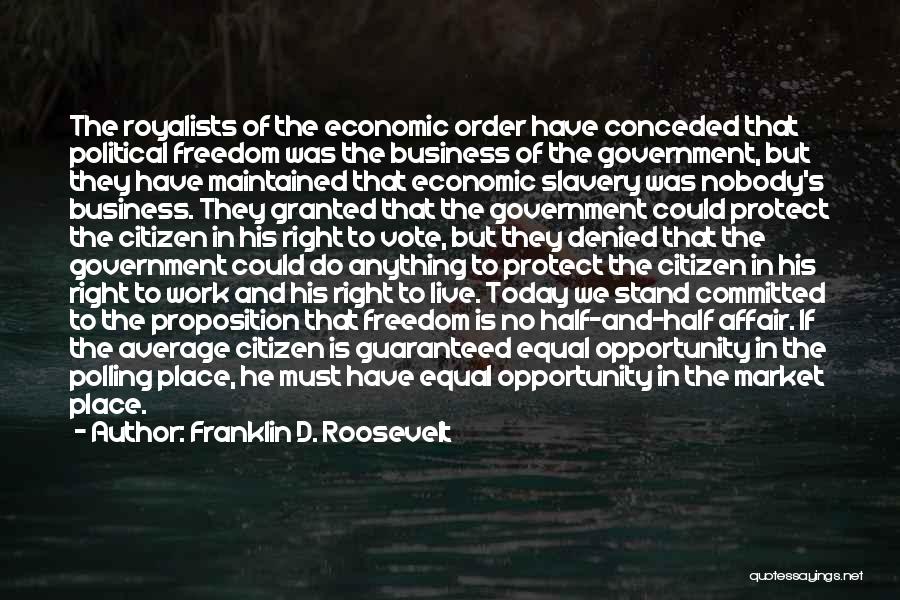 The royalists of the economic order have conceded that political freedom was the business of the government, but they have maintained that economic slavery was nobody's business. They granted that the government could protect the citizen in his right to vote, but they denied that the government could do anything to protect the citizen in his right to work and his right to live. Today we stand committed to the proposition that freedom is no half-and-half affair. If the average citizen is guaranteed equal opportunity in the polling place, he must have equal opportunity in the market place.

- Author: Franklin D. Roosevelt

quotessayings.net